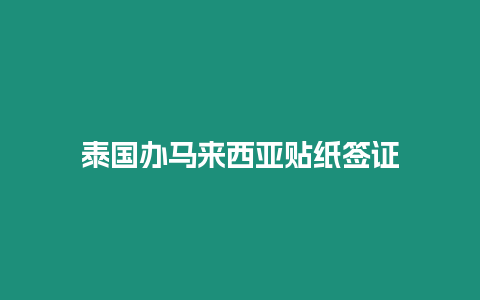 泰国办马来西亚贴纸签证